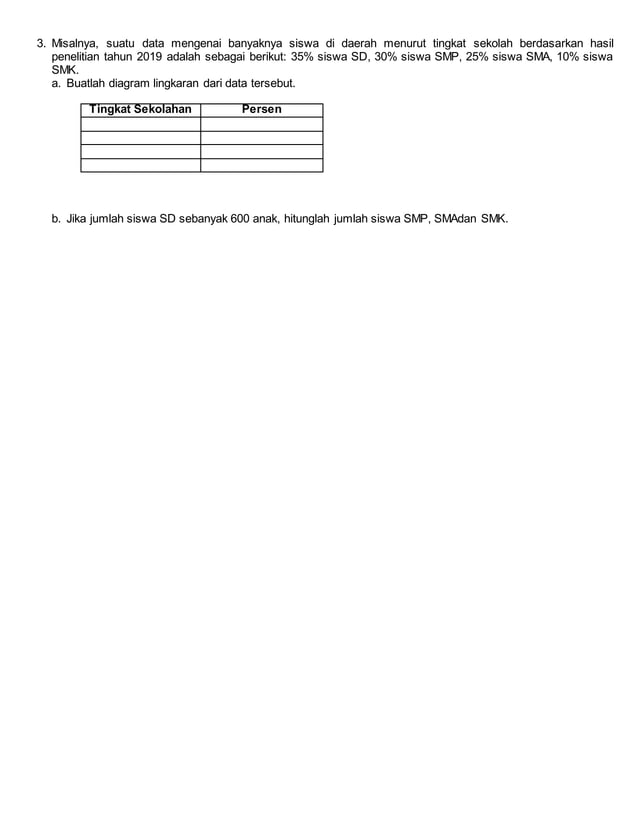 3. Misalnya, suatu data mengenai banyaknya siswa di daerah menurut tingkat sekolah berdasarkan hasil penelitian tahun 2019 adalah sebagai berikut: 35% siswa SD, 30% siswa SMP, 25% siswa SMA, 10% siswa SMK.

a. Buatlah diagram lingkaran dari data tersebut.

| Tingkat Sekolahan | Persen |
|---|---|
| | |
| | |
| | |
| | |

b. Jika jumlah siswa SD sebanyak 600 anak, hitunglah jumlah siswa SMP, SMAdan SMK.